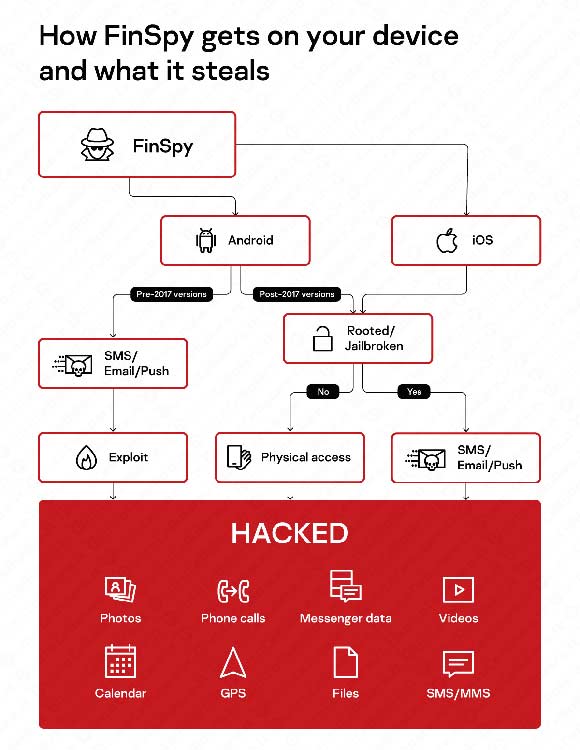 How FinSpy gets on your device and what it steals

FinSpy

Android

iOS

Pre-2017 versions

Post-2017 versions

Rooted/ Jailbroken

SMS/ Email/Push

No

Yes

Exploit

Physical access

SMS/ Email/Push

HACKED

Photos

Phone calls

Messenger data

Videos

Calendar

GPS

Files

SMS/MMS